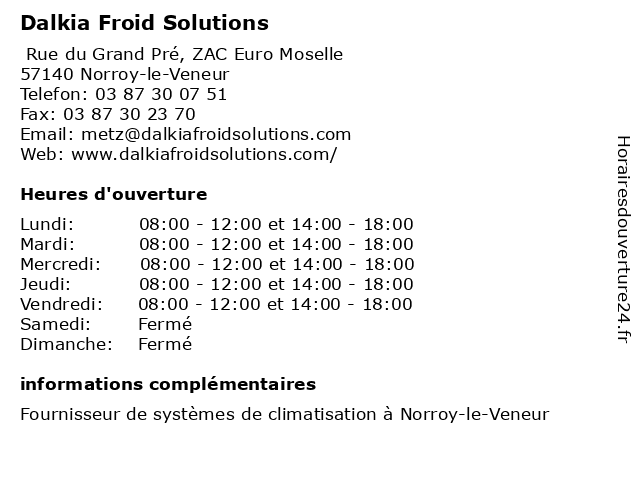 Dalkia Froid Solutions

Rue du Grand Pré, ZAC Euro Moselle
57140 Norroy-le-Veneur
Telefon: 03 87 30 07 51
Fax: 03 87 30 23 70
Email: metz@dalkiafroidsolutions.com
Web: www.dalkiafroidsolutions.com/

Heures d'ouverture

| | |
|---|---|
| Lundi: | 08:00 - 12:00 et 14:00 - 18:00 |
| Mardi: | 08:00 - 12:00 et 14:00 - 18:00 |
| Mercredi: | 08:00 - 12:00 et 14:00 - 18:00 |
| Jeudi: | 08:00 - 12:00 et 14:00 - 18:00 |
| Vendredi: | 08:00 - 12:00 et 14:00 - 18:00 |
| Samedi: | Fermé |
| Dimanche: | Fermé |

informations complémentaires

Fournisseur de systèmes de climatisation à Norroy-le-Veneur

Horairesdouverture24.fr